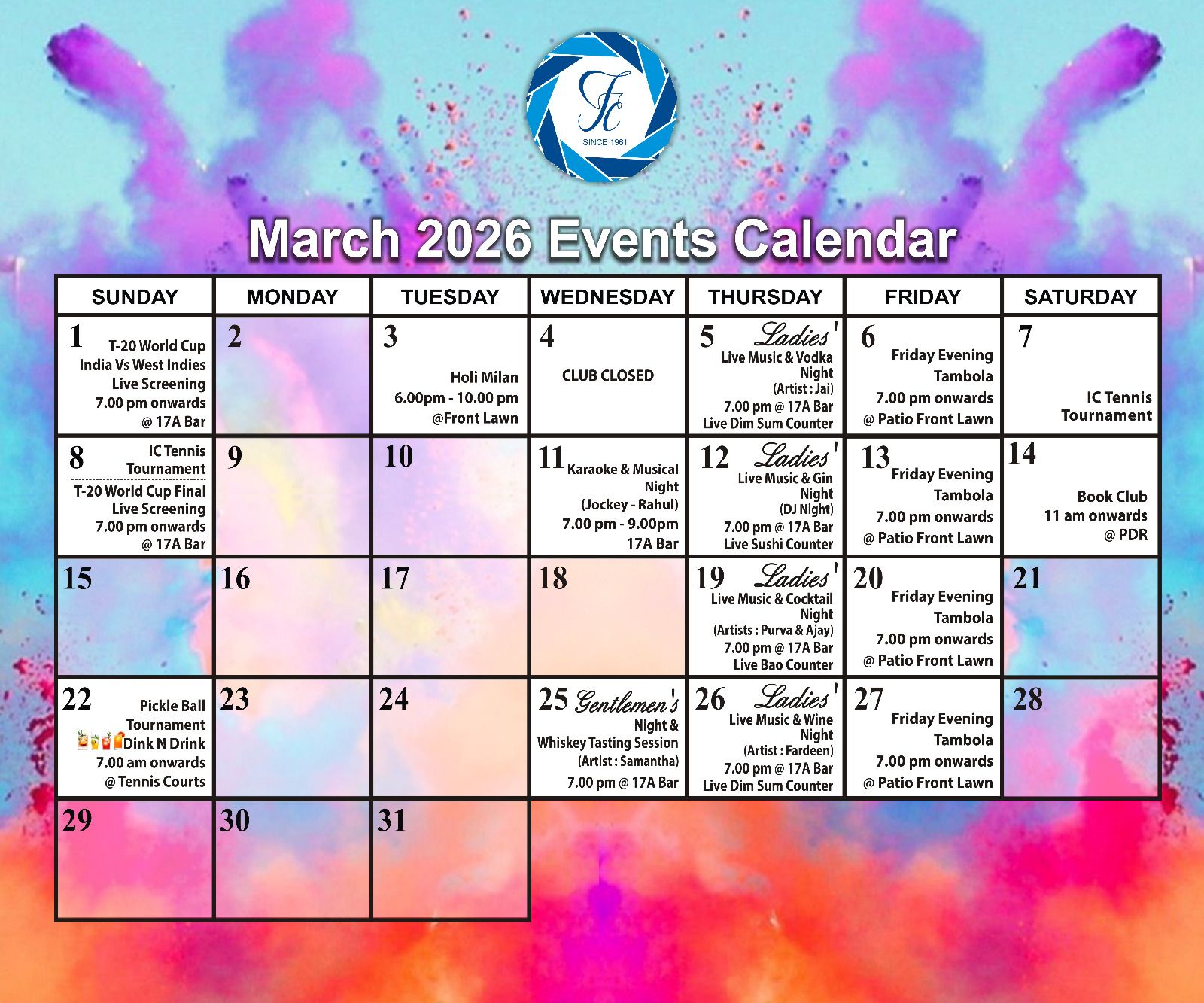 FC
SINCE 1961

March 2026 Events Calendar

| SUNDAY | MONDAY | TUESDAY | WEDNESDAY | THURSDAY | FRIDAY | SATURDAY |
|---|---|---|---|---|---|---|
| 1 T-20 World Cup India Vs West Indies Live Screening 7.00 pm onwards @ 17A Bar | 2 | 3 Holi Milan 6.00pm - 10.00 pm @Front Lawn | 4 CLUB CLOSED | 5 Ladies' Live Music & Vodka Night (Artist : Jai) 7.00 pm @ 17A Bar Live Dim Sum Counter | 6 Friday Evening Tambola 7.00 pm onwards @ Patio Front Lawn | 7 IC Tennis Tournament |
| 8 IC Tennis Tournament T-20 World Cup Final Live Screening 7.00 pm onwards @ 17A Bar | 9 | 10 | 11 Karaoke & Musical Night (Jockey - Rahul) 7.00 pm - 9.00pm 17A Bar | 12 Ladies' Live Music & Gin Night (DJ Night) 7.00 pm @ 17A Bar Live Sushi Counter | 13 Friday Evening Tambola 7.00 pm onwards @ Patio Front Lawn | 14 Book Club 11 am onwards @ PDR |
| 15 | 16 | 17 | 18 | 19 Ladies' Live Music & Cocktail Night (Artists : Purva & Ajay) 7.00 pm @ 17A Bar Live Bao Counter | 20 Friday Evening Tambola 7.00 pm onwards @ Patio Front Lawn | 21 |
| 22 Pickle Ball Tournament Dink N Drink 7.00 am onwards @ Tennis Courts | 23 | 24 | 25 Gentlemen's Night & Whiskey Tasting Session (Artist : Samantha) 7.00 pm @ 17A Bar | 26 Ladies' Live Music & Wine Night (Artist : Fardeen) 7.00 pm @ 17A Bar Live Dim Sum Counter | 27 Friday Evening Tambola 7.00 pm onwards @ Patio Front Lawn | 28 |
| 29 | 30 | 31 | | | | |